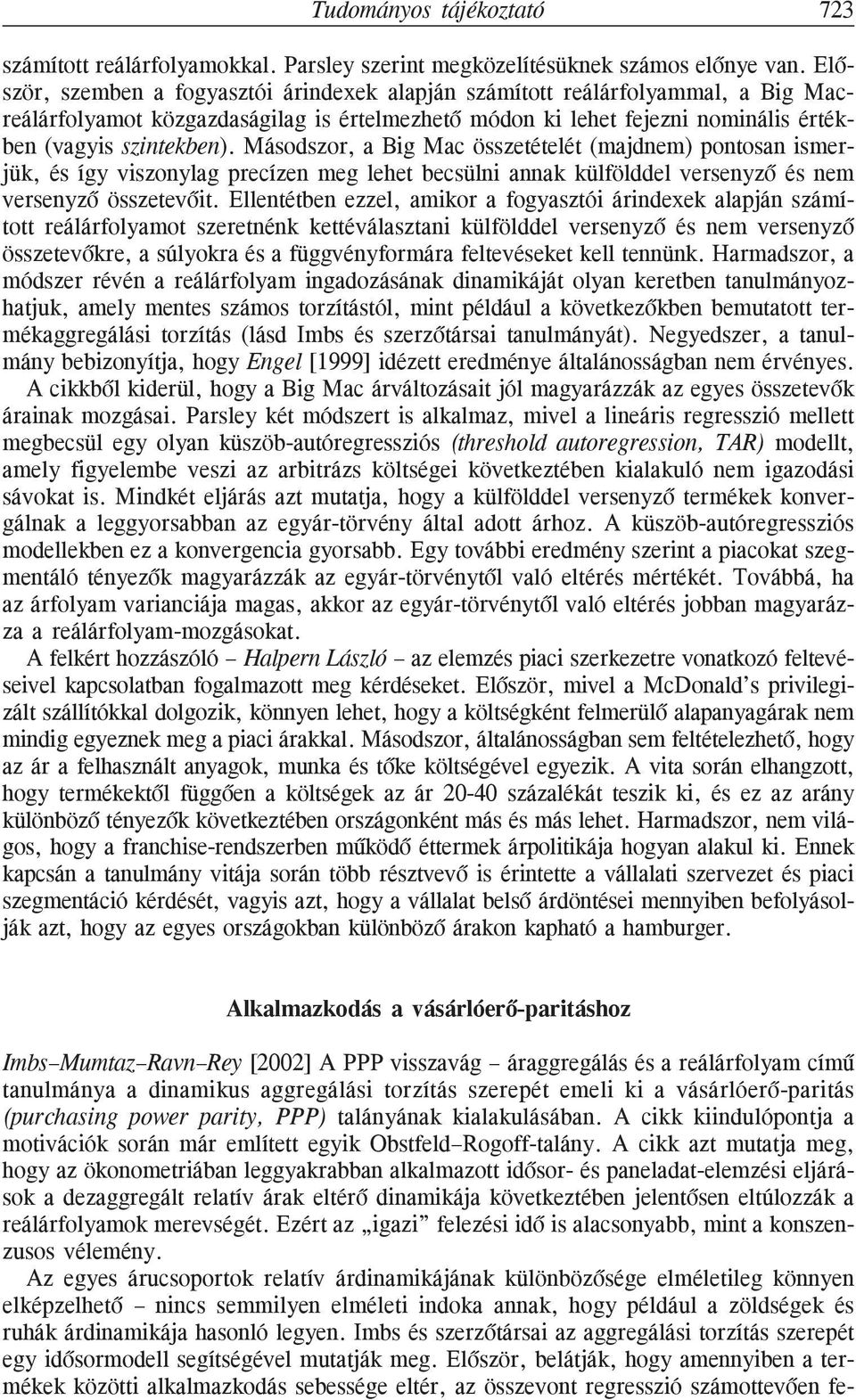 Tudományos tájékoztató 723

számított reálárfolyamokkal. Parsley szerint megközelítésüknek számos előnye van. Először, szemben a fogyasztói árindexek alapján számított reálárfolyammal, a Big Mac-reálárfolyamot közgazdaságilag is értelmezhető módon ki lehet fejezni nominális értékben (vagyis szintekben). Másodszor, a Big Mac összetételét (majdnem) pontosan ismerjük, és így viszonylag precízen meg lehet becsülni annak külfölddel versenyző és nem versenyző összetevőit. Ellentétben ezzel, amikor a fogyasztói árindexek alapján számított reálárfolyamot szeretnénk kettéválasztani külfölddel versenyző és nem versenyző összetevőkre, a súlyokra és a függvényformára feltevéseket kell tennünk. Harmadszor, a módszer révén a reálárfolyam ingadozásának dinamikáját olyan keretben tanulmányozhatjuk, amely mentes számos torzítástól, mint például a következőkben bemutatott termékaggregálási torzítás (lásd Imbs és szerzőtársai tanulmányát). Negyedszer, a tanulmány bebizonyítja, hogy Engel [1999] idézett eredménye általánosságban nem érvényes.

A cikkből kiderül, hogy a Big Mac árváltozásait jól magyarázzák az egyes összetevők árainak mozgásai. Parsley két módszert is alkalmaz, mivel a lineáris regresszió mellett megbecsül egy olyan küszöb-autóregressziós (threshold autoregression, TAR) modellt, amely figyelembe veszi az arbitrázs költségei következtében kialakuló nem igazodási sávokat is. Mindkét eljárás azt mutatja, hogy a külfölddel versenyző termékek konvergálnak a leggyorsabban az egyár-törvény által adott árhoz. A küszöb-autóregressziós modellekben ez a konvergencia gyorsabb. Egy további eredmény szerint a piacokat szegmentáló tényezők magyarázzák az egyár-törvénytől való eltérés mértékét. Továbbá, ha az árfolyam varianciája magas, akkor az egyár-törvénytől való eltérés jobban magyarázza a reálárfolyam-mozgásokat.

A felkért hozzászóló – Halpern László – az elemzés piaci szerkezetre vonatkozó feltevéseivel kapcsolatban fogalmazott meg kérdéseket. Először, mivel a McDonald’s privilegizált szállítókkal dolgozik, könnyen lehet, hogy a költségként felmerülő alapanyagárak nem mindig egyeznek meg a piaci árakkal. Másodszor, általánosságban sem feltételezhető, hogy az ár a felhasznált anyagok, munka és tőke költségével egyezik. A vita során elhangzott, hogy termékektől függően a költségek az ár 20-40 százalékát teszik ki, és ez az arány különböző tényezők következtében országonként más és más lehet. Harmadszor, nem világos, hogy a franchise-rendszerben működő éttermek árpolitikája hogyan alakul ki. Ennek kapcsán a tanulmány vitája során több résztvevő is érintette a vállalati szervezet és piaci szegmentáció kérdését, vagyis azt, hogy a vállalat belső árdöntései mennyiben befolyásolják azt, hogy az egyes országokban különböző árakon kapható a hamburger.

Alkalmazkodás a vásárlóerő-paritáshoz

Imbs–Mumtaz–Ravn–Rey [2002] A PPP visszavág – áraggregálás és a reálárfolyam című tanulmánya a dinamikus aggregálási torzítás szerepét emeli ki a vásárlóerő-paritás (purchasing power parity, PPP) talányának kialakulásában. A cikk kiindulópontja a motivációk során már említett egyik Obstfeld–Rogoff-talány. A cikk azt mutatja meg, hogy az ökonometriában leggyakrabban alkalmazott idősor- és paneladat-elemzési eljárások a dezaggregált relatív árak eltérő dinamikája következtében jelentősen eltúlozzák a reálárfolyamok merevségét. Ezért az „igazi” felezési idő is alacsonyabb, mint a konszenzusos vélemény.

Az egyes árucsoportok relatív árdinamikájának különbözősége elméletileg könnyen elképzelhető – nincs semmilyen elméleti indoka annak, hogy például a zöldségek és ruhák árdinamikája hasonló legyen. Imbs és szerzőtársai az aggregálási torzítás szerepét egy idősormodell segítségével mutatják meg. Először, belátják, hogy amennyiben a termékek közötti alkalmazkodás sebessége eltér, az összevont regresszió számottevően fe-